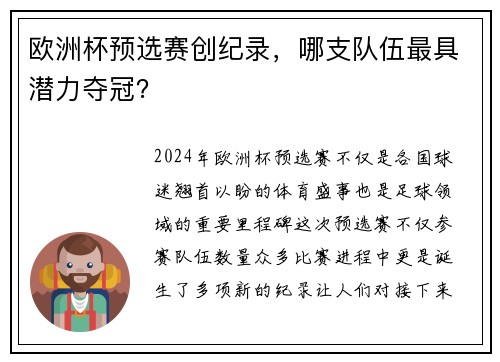 欧洲杯预选赛创纪录，哪支队伍最具潜力夺冠？

2024年欧洲杯预选赛不仅是各国球迷翘首以盼的体育盛事也是足球领域的重要里程碑这次预选赛不仅参赛队伍数量众多比赛进程中更是诞生了多项新的纪录让人们对接下来